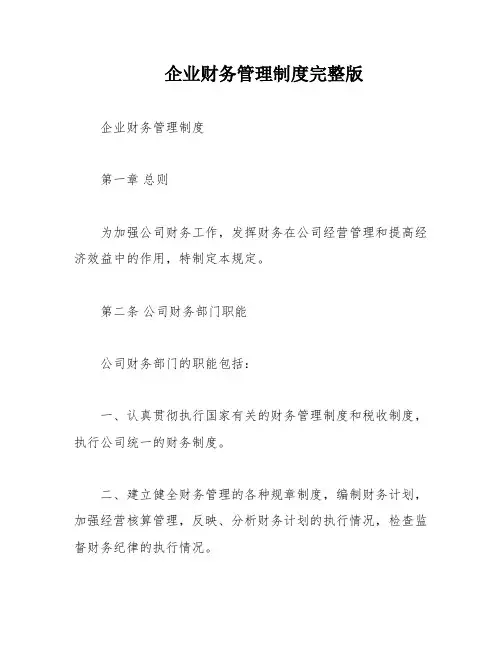 企业财务管理制度完整版

企业财务管理制度

第一章 总则

为加强公司财务工作，发挥财务在公司经营管理和提高经济效益中的作用，特制定本规定。

第二条 公司财务部门职能

公司财务部门的职能包括：

一、认真贯彻执行国家有关的财务管理制度和税收制度，执行公司统一的财务制度。

二、建立健全财务管理的各种规章制度，编制财务计划，加强经营核算管理，反映、分析财务计划的执行情况，检查监督财务纪律的执行情况。